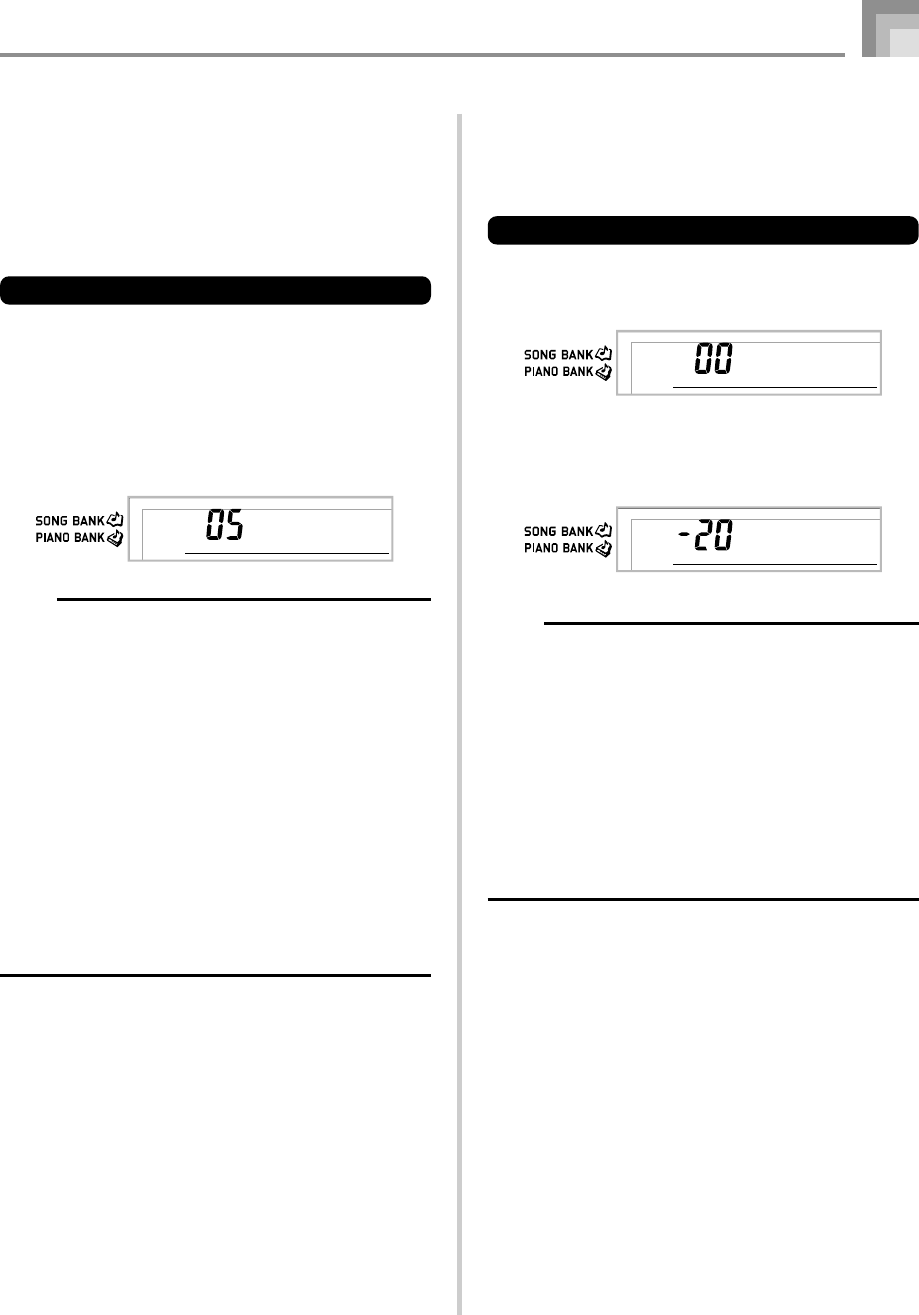 SONG BANK
PIANO BANK
05

SONG BANK
PIANO BANK
00

SONG BANK
PIANO BANK
-20